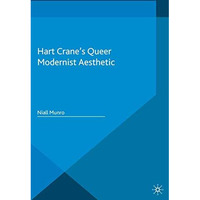 Hart Crane's Queer Modernist Aesthetic

Niall Munro